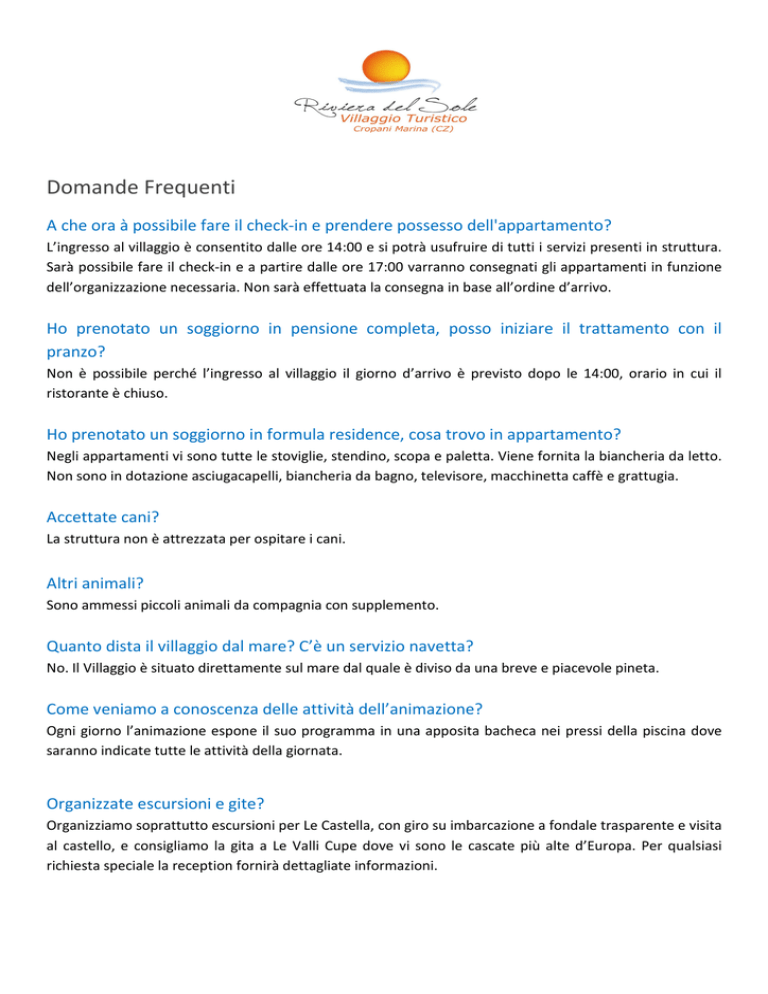 Riviera del Sole
Villaggio Turistico
Cropani Marina (CZ)

Domande Frequenti

A che ora à possibile fare il check-in e prendere possesso dell'appartamento?
L'ingresso al villaggio è consentito dalle ore 14:00 e si potrà usufruire di tutti i servizi presenti in struttura. Sarà possibile fare il check-in e a partire dalle ore 17:00 varranno consegnati gli appartamenti in funzione dell'organizzazione necessaria. Non sarà effettuata la consegna in base all'ordine d'arrivo.

Ho prenotato un soggiorno in pensione completa, posso iniziare il trattamento con il pranzo?
Non è possibile perché l'ingresso al villaggio il giorno d'arrivo è previsto dopo le 14:00, orario in cui il ristorante è chiuso.

Ho prenotato un soggiorno in formula residence, cosa trovo in appartamento?
Negli appartamenti vi sono tutte le stoviglie, stendino, scopa e paletta. Viene fornita la biancheria da letto. Non sono in dotazione asciugacapelli, biancheria da bagno, televisore, macchinetta caffè e grattugia.

Accettate cani?
La struttura non è attrezzata per ospitare i cani.

Altri animali?
Sono ammessi piccoli animali da compagnia con supplemento.

Quanto dista il villaggio dal mare? C'è un servizio navetta?
No. Il Villaggio è situato direttamente sul mare dal quale è diviso da una breve e piacevole pineta.

Come veniamo a conoscenza delle attività dell'animazione?
Ogni giorno l'animazione espone il suo programma in una apposita bacheca nei pressi della piscina dove saranno indicate tutte le attività della giornata.

Organizzate escursioni e gite?
Organizziamo soprattutto escursioni per Le Castella, con giro su imbarcazione a fondale trasparente e visita al castello, e consigliamo la gita a Le Valli Cupe dove vi sono le cascate più alte d'Europa. Per qualsiasi richiesta speciale la reception fornirà dettagliate informazioni.